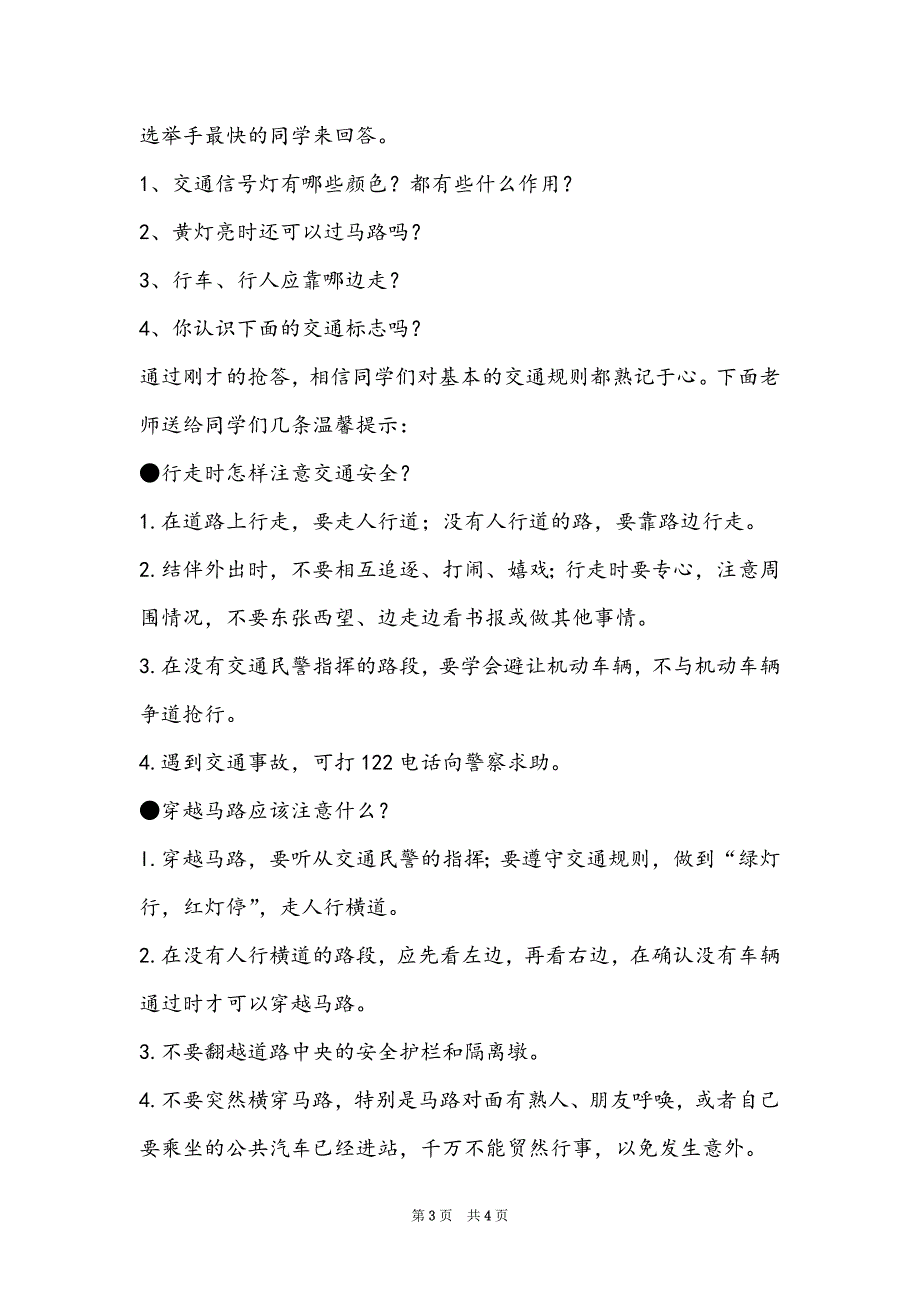 选举手最快的同学来回答。

1、交通信号灯有哪些颜色？都有些什么作用？

2、黄灯亮时还可以过马路吗？

3、行车、行人应靠哪边走？

4、你认识下面的交通标志吗？

通过刚才的抢答，相信同学们对基本的交通规则都熟记于心。下面老师送给同学们几条温馨提示：

●行走时怎样注意交通安全？

1.在道路上行走，要走人行道；没有人行道的路，要靠路边行走。

2.结伴外出时，不要相互追逐、打闹、嬉戏；行走时要专心，注意周围情况，不要东张西望、边走边看书报或做其他事情。

3.在没有交通民警指挥的路段，要学会避让机动车辆，不与机动车辆争道抢行。

4.遇到交通事故，可打122电话向警察求助。

●穿越马路应该注意什么？

1.穿越马路，要听从交通民警的指挥；要遵守交通规则，做到“绿灯行，红灯停”，走人行横道。

2.在没有人行横道的路段，应先看左边，再看右边，在确认没有车辆通过时才可以穿越马路。

3.不要翻越道路中央的安全护栏和隔离墩。

4.不要突然横穿马路，特别是马路对面有熟人、朋友呼唤，或者自己要乘坐的公共汽车已经进站，千万不能贸然行事，以免发生意外。

第3页 共4页